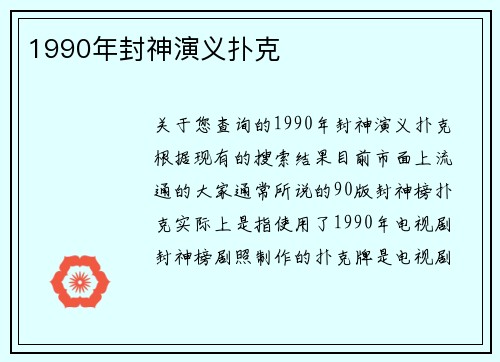 1990年封神演义扑克

关于您查询的1990年封神演义扑克根据现有的搜索结果目前市面上流通的大家通常所说的90版封神榜扑克实际上是指使用了1990年电视剧封神榜剧照制作的扑克牌是电视剧